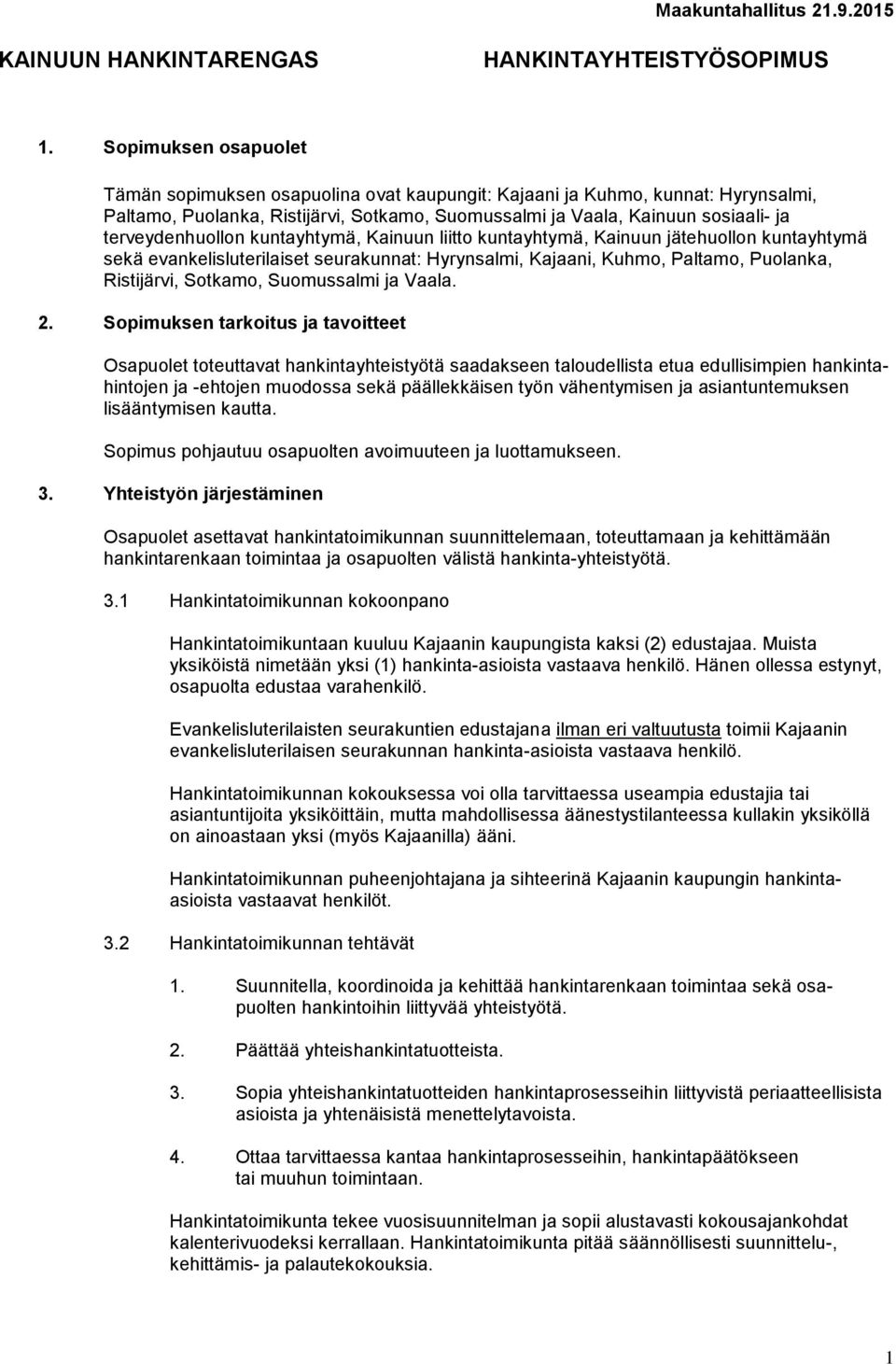 Maakuntahallitus 21.9.2015

KAINUUN HANKINTARENGAS

HANKINTAYHTEISTYÖSOPIMUS

1. Sopimuksen osapuolet

Tämän sopimuksen osapuolina ovat kaupungit: Kajaani ja Kuhmo, kunnat: Hyrynsalmi, Paltamo, Puolanka, Ristijärvi, Sotkamo, Suomussalmi ja Vaala, Kainuun sosiaali- ja terveydenhuollon kuntayhtymä, Kainuun liitto kuntayhtymä, Kainuun jätehuollon kuntayhtymä sekä evankelisluterilaiset seurakunnat: Hyrynsalmi, Kajaani, Kuhmo, Paltamo, Puolanka, Ristijärvi, Sotkamo, Suomussalmi ja Vaala.

2. Sopimuksen tarkoitus ja tavoitteet

Osapuolet toteuttavat hankintayhteistyötä saadakseen taloudellista etua edullisimpien hankintahintojen ja -ehtojen muodossa sekä päällekkäisen työn vähentymisen ja asiantuntemuksen lisääntymisen kautta.

Sopimus pohjautuu osapuolten avoimuuteen ja luottamukseen.

3. Yhteistyön järjestäminen

Osapuolet asettavat hankintatoimikunnan suunnittelemaan, toteuttamaan ja kehittämään hankintarenkaan toimintaa ja osapuolten välistä hankinta-yhteistyötä.

3.1 Hankintatoimikunnan kokoonpano

Hankintatoimikuntaan kuuluu Kajaanin kaupungista kaksi (2) edustajaa. Muista yksiköistä nimetään yksi (1) hankinta-asioista vastaava henkilö. Hänen ollessa estynyt, osapuolta edustaa varahenkilö.

Evankelisluterilaisten seurakuntien edustajana ilman eri valtuutusta toimii Kajaanin evankelisluterilaisen seurakunnan hankinta-asioista vastaava henkilö.

Hankintatoimikunnan kokouksessa voi olla tarvittaessa useampia edustajia tai asiantuntijoita yksiköittäin, mutta mahdollisessa äänestystilanteessa kullakin yksiköllä on ainoastaan yksi (myös Kajaanilla) ääni.

Hankintatoimikunnan puheenjohtajana ja sihteerinä Kajaanin kaupungin hankinta-asioista vastaavat henkilöt.

3.2 Hankintatoimikunnan tehtävät

1. Suunnitella, koordinoida ja kehittää hankintarenkaan toimintaa sekä osapuolten hankintoihin liittyvää yhteistyötä.

2. Päättää yhteishankintatuotteista.

3. Sopia yhteishankintatuotteiden hankintaprosesseihin liittyvistä periaatteellisista asioista ja yhtenäisistä menettelytavoista.

4. Ottaa tarvittaessa kantaa hankintaprosesseihin, hankintapäätökseen tai muuhun toimintaan.

Hankintatoimikunta tekee vuosisuunnitelman ja sopii alustavasti kokousajankohdat kalenterivuodeksi kerrallaan. Hankintatoimikunta pitää säännöllisesti suunnittelu-, kehittämis- ja palautekokouksia.

1